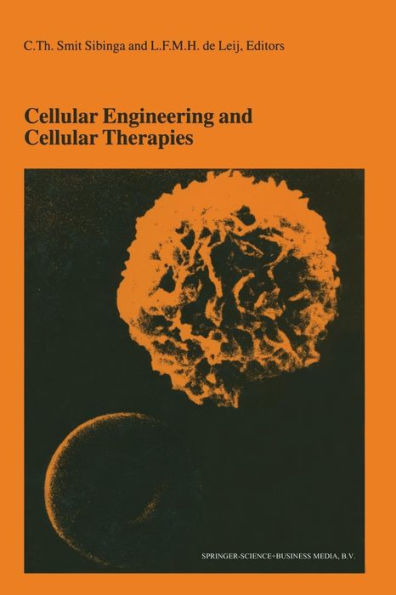 C.Th. Smit Sibinga and L.F.M.H. de Leij, Editors

Cellular Engineering and Cellular Therapies

SPRINGER-SCIENCE+BUSINESS MEDIA, B.V.